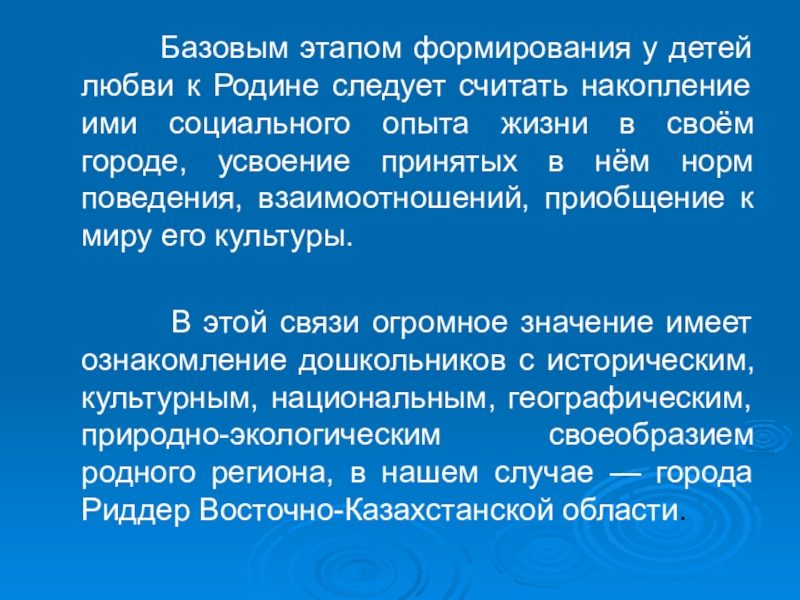 Базовым этапом формирования у детей любви к Родине следует считать накопление ими социального опыта жизни в своём городе, усвоение принятых в нём норм поведения, взаимоотношений, приобщение к миру его культуры.

В этой связи огромное значение имеет ознакомление дошкольников с историческим, культурным, национальным, географическим, природно-экологическим своеобразием родного региона, в нашем случае — города Риддер Восточно-Казахстанской области.